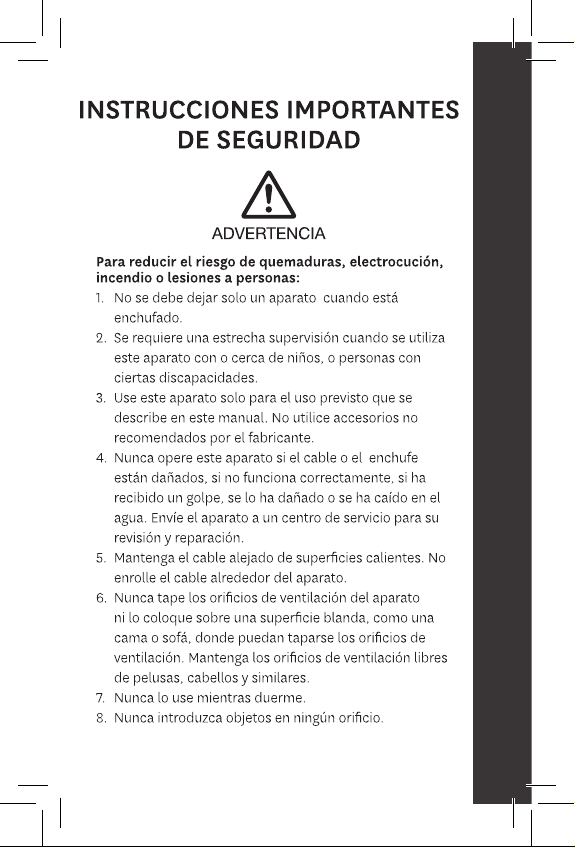 INSTRUCCIONES IMPORTANTES DE SEGURIDAD

ADVERTENCIA

Para reducir el riesgo de quemaduras, electrocución, incendio o lesiones a personas:

1. No se debe dejar solo un aparato cuando está enchufado.
2. Se requiere una estrecha supervisión cuando se utiliza este aparato con o cerca de niños, o personas con ciertas discapacidades.
3. Use este aparato solo para el uso previsto que se describe en este manual. No utilice accesorios no recomendados por el fabricante.
4. Nunca opere este aparato si el cable o el enchufe están dañados, si no funciona correctamente, si ha recibido un golpe, se lo ha dañado o se ha caído en el agua. Envíe el aparato a un centro de servicio para su revisión y reparación.
5. Mantenga el cable alejado de superficies calientes. No enrolle el cable alrededor del aparato.
6. Nunca tape los orificios de ventilación del aparato ni lo coloque sobre una superficie blanda, como una cama o sofá, donde puedan taparse los orificios de ventilación. Mantenga los orificios de ventilación libres de pelusas, cabellos y similares.
7. Nunca lo use mientras duerme.
8. Nunca introduzca objetos en ningún orificio.